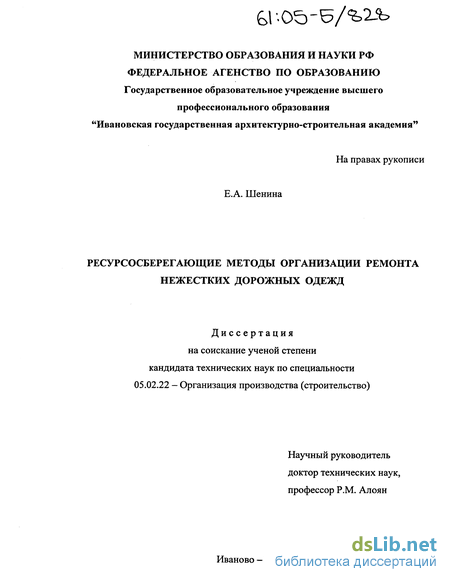 61:05-5/828

МИНИСТЕРСТВО ОБРАЗОВАНИЯ И НАУКИ РФ
ФЕДЕРАЛЬНОЕ АГЕНСТВО ПО ОБРАЗОВАНИЮ
Государственное образовательное учреждение высшего профессионального образования
“Ивановская государственная архитектурно-строительная академия”

На правах рукописи

Е.А. Шенина

РЕСУРСОСБЕРЕГАЮЩИЕ МЕТОДЫ ОРГАНИЗАЦИИ РЕМОНТА НЕЖЕСТКИХ ДОРОЖНЫХ ОДЕЖД

Диссертация
на соискание ученой степени
кандидата технических наук по специальности
05.02.22 – Организация производства (строительство)

Научный руководитель
доктор технических наук,
профессор Р.М. Алоян

Иваново –

dsLib.net
библиотека диссертаций